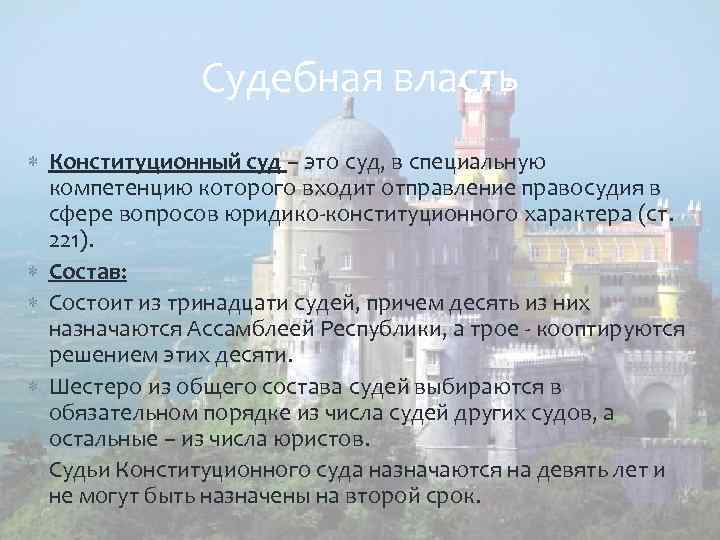 Судебная власть

Конституционный суд – это суд, в специальную компетенцию которого входит отправление правосудия в сфере вопросов юридико-конституционного характера (ст. 221).

Состав:

Состоит из тринадцати судей, причем десять из них назначаются Ассамблеей Республики, а трое - кооптируются решением этих десяти.

Шестеро из общего состава судей выбираются в обязательном порядке из числа судей других судов, а остальные – из числа юристов.

Судьи Конституционного суда назначаются на девять лет и не могут быть назначены на второй срок.